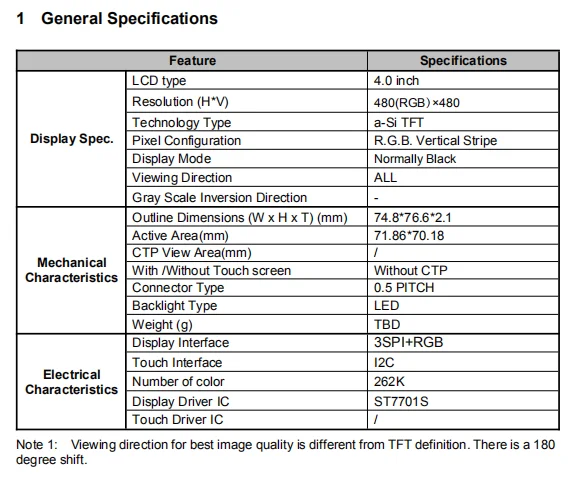 1 General Specifications

| Feature | | Specifications |
|---|---|---|
| Display Spec. | LCD type | 4.0 inch |
| | Resolution (H*V) | 480(RGB)×480 |
| | Technology Type | a-Si TFT |
| | Pixel Configuration | R.G.B. Vertical Stripe |
| | Display Mode | Normally Black |
| | Viewing Direction | ALL |
| | Gray Scale Inversion Direction | - |
| Mechanical Characteristics | Outline Dimensions (W x H x T) (mm) | 74.8*76.6*2.1 |
| | Active Area(mm) | 71.86*70.18 |
| | CTP View Area(mm) | / |
| | With /Without Touch screen | Without CTP |
| | Connector Type | 0.5 PITCH |
| | Backlight Type | LED |
| | Weight (g) | TBD |
| Electrical Characteristics | Display Interface | 3SPI+RGB |
| | Touch Interface | I2C |
| | Number of color | 262K |
| | Display Driver IC | ST7701S |
| | Touch Driver IC | / |

Note 1: Viewing direction for best image quality is different from TFT definition. There is a 180 degree shift.